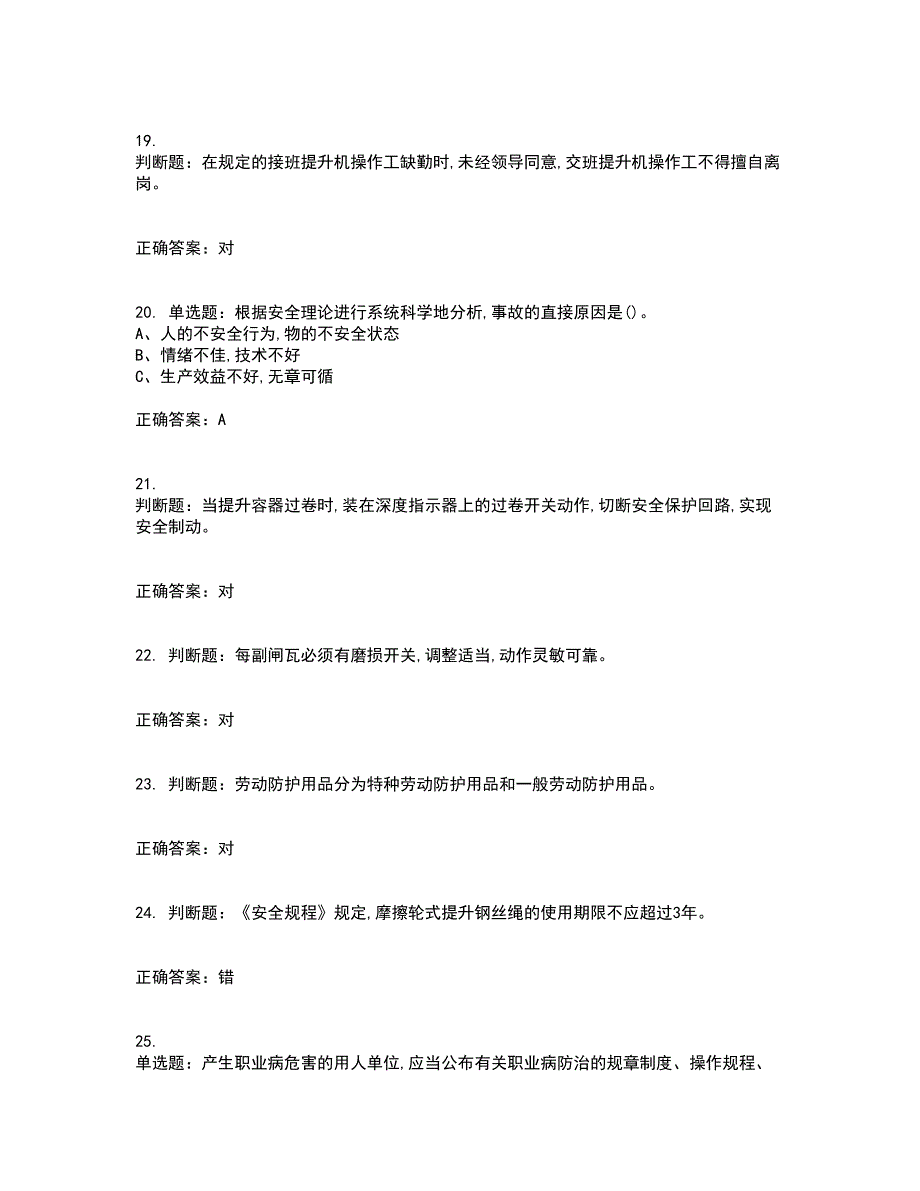 19.
判断题：在规定的接班提升机操作工缺勤时,未经领导同意,交班提升机操作工不得擅自离岗。

正确答案：对

20. 单选题：根据安全理论进行系统科学地分析,事故的直接原因是()。
A、人的不安全行为,物的不安全状态
B、情绪不佳,技术不好
C、生产效益不好,无章可循

正确答案：A

21.
判断题：当提升容器过卷时,装在深度指示器上的过卷开关动作,切断安全保护回路,实现安全制动。

正确答案：对

22. 判断题：每副闸瓦必须有磨损开关,调整适当,动作灵敏可靠。

正确答案：对

23. 判断题：劳动防护用品分为特种劳动防护用品和一般劳动防护用品。

正确答案：对

24. 判断题：《安全规程》规定,摩擦轮式提升钢丝绳的使用期限不应超过3年。

正确答案：错

25.
单选题：产生职业病危害的用人单位,应当公布有关职业病防治的规章制度、操作规程、